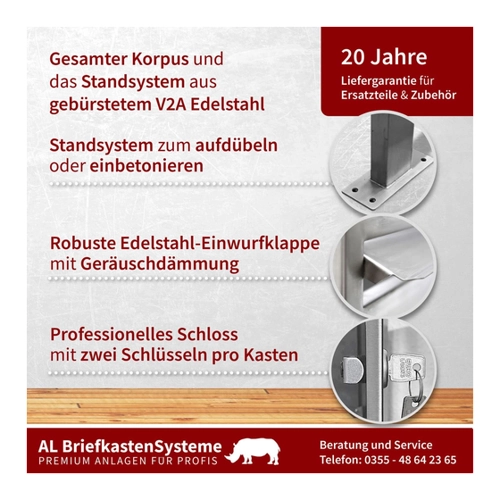 Gesamter Korpus und das Standsystem aus gebürstetem V2A Edelstahl

20 Jahre
Liefergarantie für Ersatzteile & Zubehör

Standsystem zum aufdübeln oder einbetonieren

Robuste Edelstahl-Einwurfklappe mit Geräuschdämmung

Professionelles Schloss mit zwei Schlüsseln pro Kasten

AL BriefkastenSysteme
PREMIUM ANLAGEN FÜR PROFIS

Beratung und Service
Telefon: 0355 - 48 64 23 65